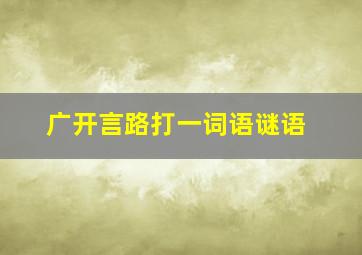 广开言路打一词语谜语